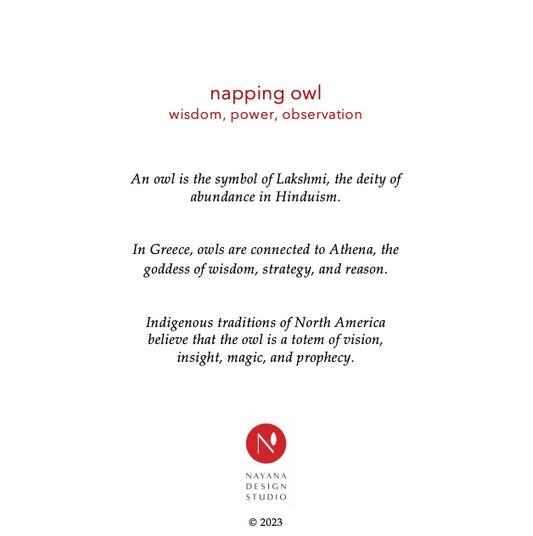 napping owl
wisdom, power, observation

An owl is the symbol of Lakshmi, the deity of abundance in Hinduism.

In Greece, owls are connected to Athena, the goddess of wisdom, strategy, and reason.

Indigenous traditions of North America believe that the owl is a totem of vision, insight, magic, and prophecy.

N

NAYANA
DESIGN
STUDIO

© 2023